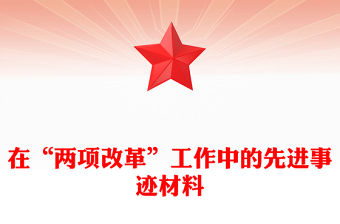 在“两项改革”工作中的先进事迹材料